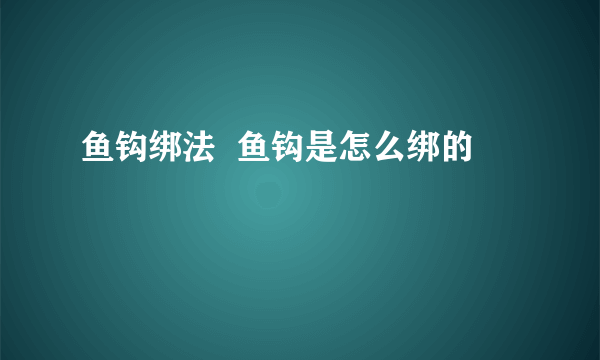 鱼钩绑法  鱼钩是怎么绑的